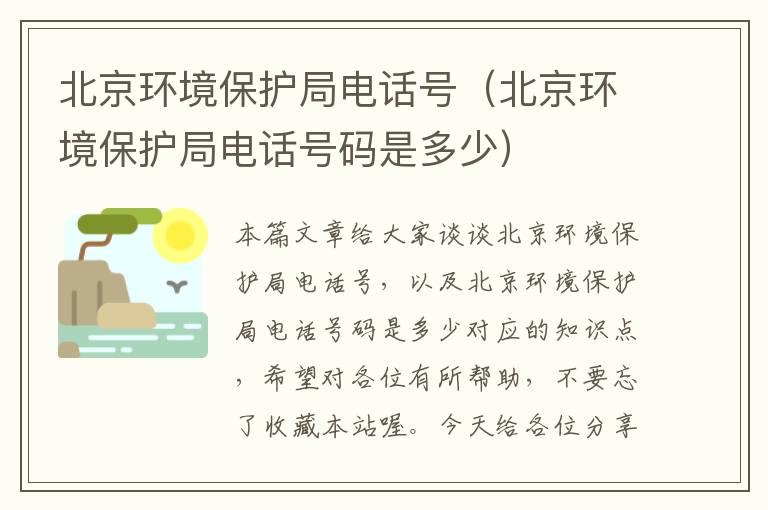 北京环境保护局电话号（北京环境保护局电话号码是多少）

本篇文章给大家谈谈北京环境保护局电话号，以及北京环境保护局电话号码是多少对应的知识点，希望对各位有所帮助，不要忘了收藏本站喔。今天给各位分享